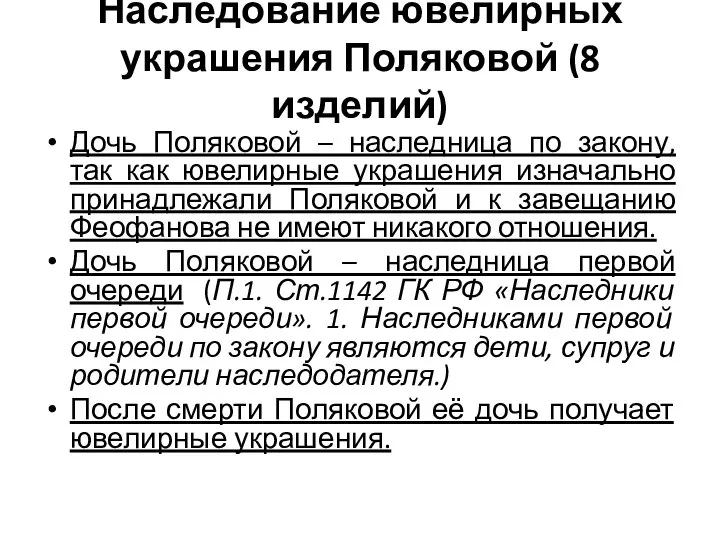 Наследование ювелирных украшения Поляковой (8 изделий)

• Дочь Поляковой – наследница по закону, так как ювелирные украшения изначально принадлежали Поляковой и к завещанию Феофанова не имеют никакого отношения.

• Дочь Поляковой – наследница первой очереди (П.1. Ст.1142 ГК РФ «Наследники первой очереди». 1. Наследниками первой очереди по закону являются дети, супруг и родители наследодателя.)

• После смерти Поляковой её дочь получает ювелирные украшения.